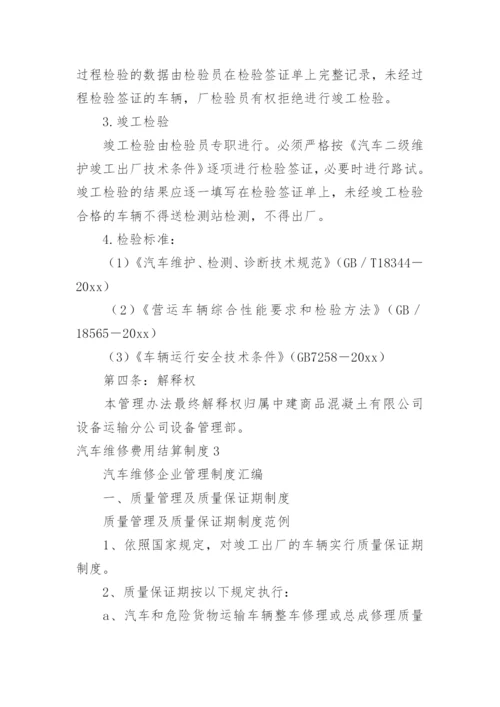 过程检验的数据由检验员在检验签证单上完整记录，未经过程检验签证的车辆，厂检验员有权拒绝进行竣工检验。

3.竣工检验

竣工检验由检验员专职进行。必须严格按《汽车二级维护竣工出厂技术条件》逐项进行检验签证，必要时进行路试。竣工检验的结果应逐一填写在检验签证单上，未经竣工检验合格的车辆不得送检测站检测，不得出厂。

4.检验标准：

（1）《汽车维护、检测、诊断技术规范》（GB／T18344－20xx）

（2）《营运车辆综合性能要求和检验方法》（GB／18565－20xx）

（3）《车辆运行安全技术条件》（GB7258－20xx）

第四条：解释权

本管理办法最终解释权归属中建商品混凝土有限公司设备运输分公司设备管理部。

汽车维修费用结算制度3

汽车维修企业管理制度汇编

一、质量管理及质量保证期制度

质量管理及质量保证期制度范例

1、依照国家规定，对竣工出厂的车辆实行质量保证期制度。

2、质量保证期按以下规定执行：

a、汽车和危险货物运输车辆整车修理或总成修理质量